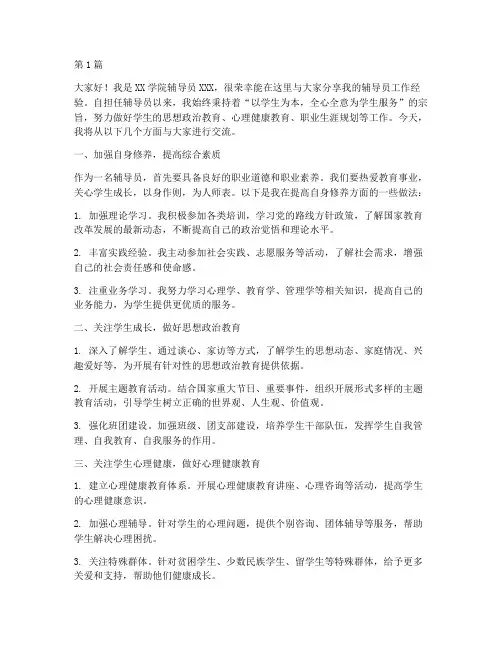 第1篇

大家好！我是XX学院辅导员XXX，很荣幸能在这里与大家分享我的辅导员工作经验。自担任辅导员以来，我始终秉持着“以学生为本，全心全意为学生服务”的宗旨，努力做好学生的思想政治教育、心理健康教育、职业生涯规划等工作。今天，我将从以下几个方面与大家进行交流。

一、加强自身修养，提高综合素质

作为一名辅导员，首先要具备良好的职业道德和职业素养。我们要热爱教育事业，关心学生成长，以身作则，为人师表。以下是我在提高自身修养方面的一些做法：

1. 加强理论学习。我积极参加各类培训，学习党的路线方针政策，了解国家教育改革发展的最新动态，不断提高自己的政治觉悟和理论水平。

2. 丰富实践经验。我主动参加社会实践、志愿服务等活动，了解社会需求，增强自己的社会责任感和使命感。

3. 注重业务学习。我努力学习心理学、教育学、管理学等相关知识，提高自己的业务能力，为学生提供更优质的服务。

二、关注学生成长，做好思想政治教育

1. 深入了解学生。通过谈心、家访等方式，了解学生的思想动态、家庭情况、兴趣爱好等，为开展有针对性的思想政治教育提供依据。

2. 开展主题教育活动。结合国家重大节日、重要事件，组织开展形式多样的主题教育活动，引导学生树立正确的世界观、人生观、价值观。

3. 强化班团建设。加强班级、团支部建设，培养学生干部队伍，发挥学生自我管理、自我教育、自我服务的作用。

三、关注学生心理健康，做好心理健康教育

1. 建立心理健康教育体系。开展心理健康教育讲座、心理咨询等活动，提高学生的心理健康意识。

2. 加强心理辅导。针对学生的心理问题，提供个别咨询、团体辅导等服务，帮助学生解决心理困扰。

3. 关注特殊群体。针对贫困学生、少数民族学生、留学生等特殊群体，给予更多关爱和支持，帮助他们健康成长。